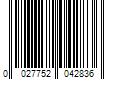 0 027752 042836